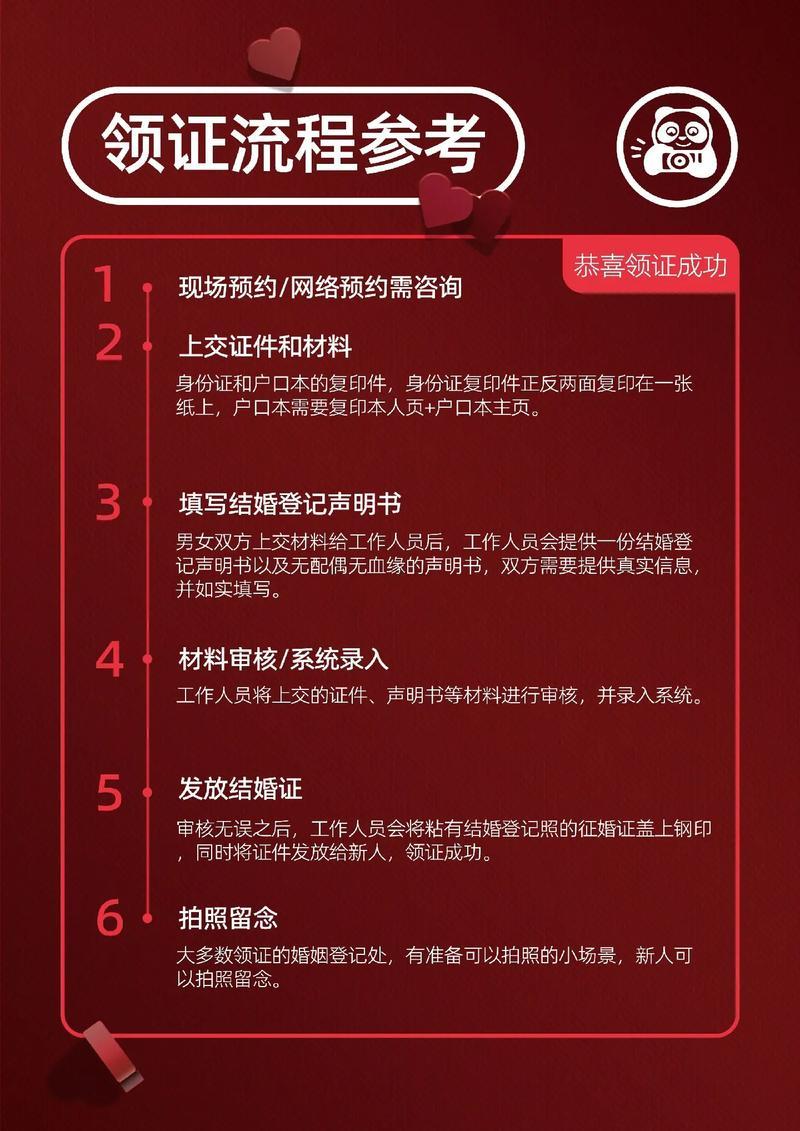 领证流程参考

恭喜领证成功

1 现场预约/网络预约需咨询

2 上交证件和材料

身份证和户口本的复印件，身份证复印件正反两面复印在一张纸上，户口本需要复印本人页+户口本主页。

3 填写结婚登记声明书

男女双方上交材料给工作人员后，工作人员会提供一份结婚登记声明书以及无配偶无血缘的声明书，双方需要提供真实信息，并如实填写。

4 材料审核/系统录入

工作人员将上交的证件、声明书等材料进行审核，并录入系统。

5 发放结婚证

审核无误之后，工作人员会将粘有结婚登记照的征婚证盖上钢印，同时将证件发放给新人，领证成功。

6 拍照留念

大多数领证的婚姻登记处，有准备可以拍照的小场景，新人可以拍照留念。